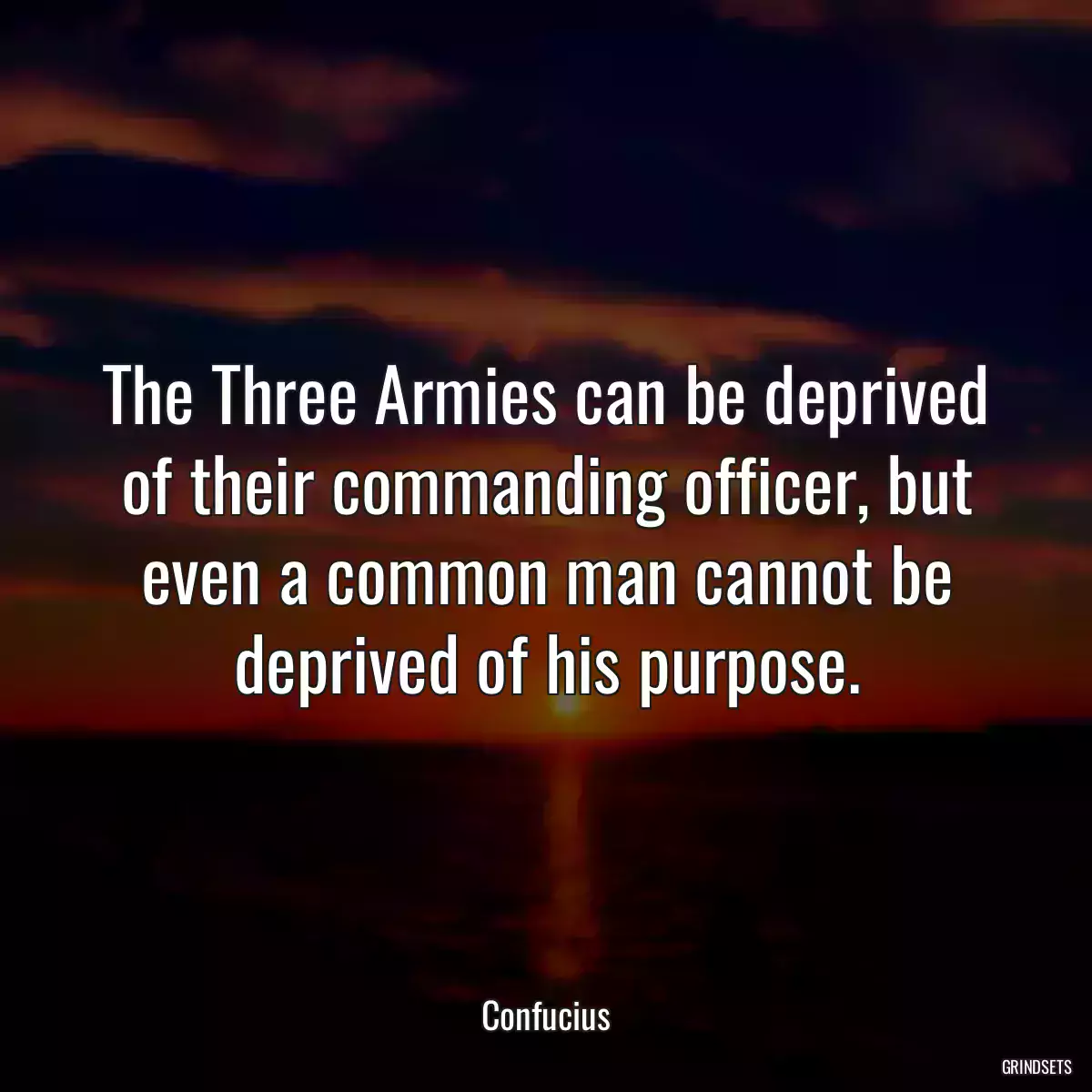 The Three Armies can be deprived of their commanding officer, but even a common man cannot be deprived of his purpose.

Confucius

GRINDSETS